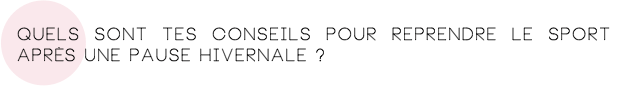 QUELS SONT TES CONSEILS POUR REPRENDRE LE SPORT APRÈS UNE PAUSE HIVERNALE ?